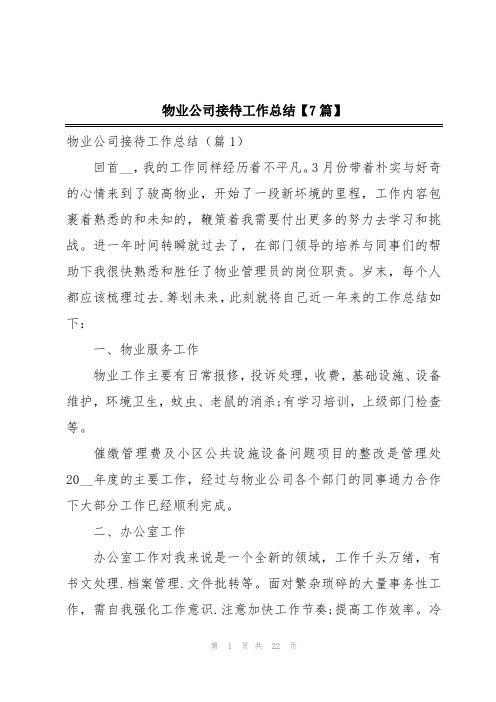 物业公司接待工作总结【7篇】

物业公司接待工作总结（篇1）

回首__，我的工作同样经历着不平凡。3月份带着朴实与好奇的心情来到了骏高物业，开始了一段新环境的里程，工作内容包裹着熟悉的和未知的，鞭策着我需要付出更多的努力去学习和挑战。进一年时间转瞬就过去了，在部门领导的培养与同事们的帮助下我很快熟悉和胜任了物业管理员的岗位职责。岁末，每个人都应该梳理过去.筹划未来，此刻就将自己近一年来的工作总结如下：

一、物业服务工作

物业工作主要有日常报修，投诉处理，收费，基础设施、设备维护，环境卫生，蚊虫、老鼠的消杀;有学习培训，上级部门检查等。

催缴管理费及小区公共设施设备问题项目的整改是管理处20__年度的主要工作，经过与物业公司各个部门的同事通力合作下大部分工作已经顺利完成。

二、办公室工作

办公室工作对我来说是一个全新的领域，工作千头万绪，有书文处理.档案管理.文件批转等。面对繁杂琐碎的大量事务性工作，需自我强化工作意识.注意加快工作节奏;提高工作效率。冷

第 1 页 共 22 页